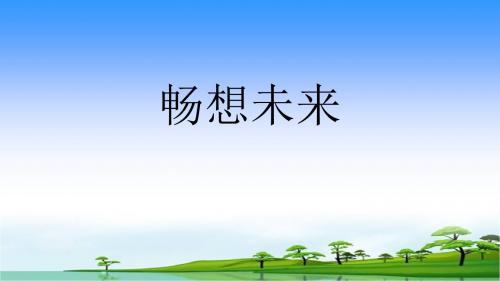 畅想未来